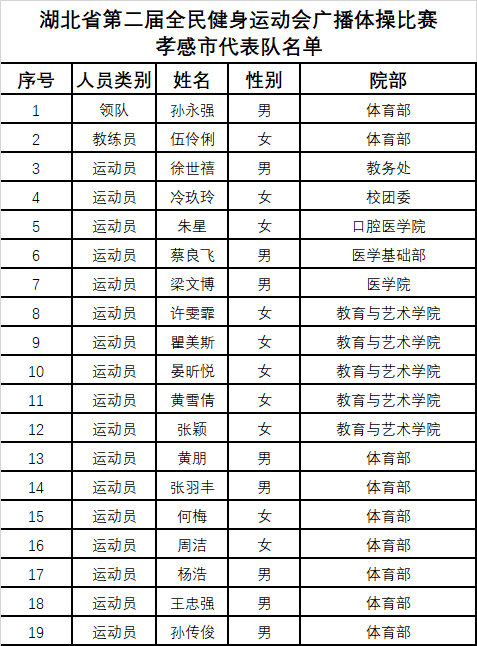 湖北省第二届全民健身运动会广播体操比赛
孝感市代表队名单

| 序号 | 人员类别 | 姓名 | 性别 | 院部 |
|---|---|---|---|---|
| 1 | 领队 | 孙永强 | 男 | 体育部 |
| 2 | 教练员 | 伍伶俐 | 女 | 体育部 |
| 3 | 运动员 | 徐世禧 | 男 | 教务处 |
| 4 | 运动员 | 冷玖玲 | 女 | 校团委 |
| 5 | 运动员 | 朱星 | 女 | 口腔医学院 |
| 6 | 运动员 | 蔡良飞 | 男 | 医学基础部 |
| 7 | 运动员 | 梁文博 | 男 | 医学院 |
| 8 | 运动员 | 许雯霏 | 女 | 教育与艺术学院 |
| 9 | 运动员 | 瞿美斯 | 女 | 教育与艺术学院 |
| 10 | 运动员 | 晏昕悦 | 女 | 教育与艺术学院 |
| 11 | 运动员 | 黄雪倩 | 女 | 教育与艺术学院 |
| 12 | 运动员 | 张颖 | 女 | 教育与艺术学院 |
| 13 | 运动员 | 黄朋 | 男 | 体育部 |
| 14 | 运动员 | 张羽丰 | 男 | 体育部 |
| 15 | 运动员 | 何梅 | 女 | 体育部 |
| 16 | 运动员 | 周洁 | 女 | 体育部 |
| 17 | 运动员 | 杨浩 | 男 | 体育部 |
| 18 | 运动员 | 王忠强 | 男 | 体育部 |
| 19 | 运动员 | 孙传俊 | 男 | 体育部 |